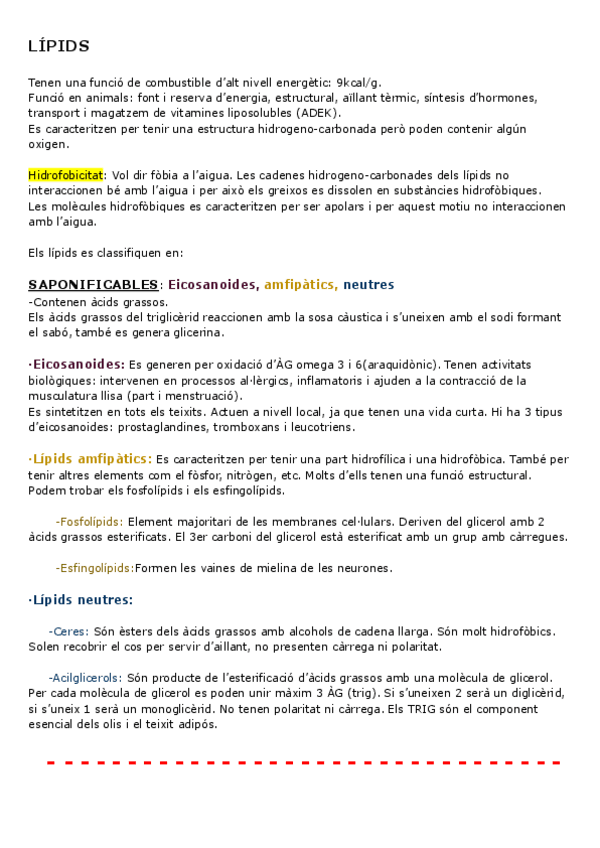 LÍPIDS

Tenen una funció de combustible d'alt nivell energètic: 9kcal/g.
Funció en animals: font i reserva d'energia, estructural, aïllant tèrmic, síntesis d'hormones, transport i magatzem de vitamines liposolubles (ADEK).
Es caracteritzen per tenir una estructura hidrogeno-carbonada però poden contenir algún oxigen.

Hidrofobicitat: Vol dir fòbia a l'aigua. Les cadenes hidrogeno-carbonades dels lípids no interaccionen bé amb l'aigua i per això els greixos es dissolen en substàncies hidrofòbiques. Les molècules hidrofòbiques es caracteritzen per ser apolars i per aquest motiu no interaccionen amb l'aigua.

Els lípids es classifiquen en:

SAPONIFICABLES: Eicosanoides, amfipàtics, neutres
-Contenen àcids grassos.
Els àcids grassos del triglicèrid reaccionen amb la sosa càustica i s'uneixen amb el sodi formant el sabó, també es genera glicerina.

·Eicosanoides: Es generen per oxidació d'ÀG omega 3 i 6(araquidònic). Tenen activitats biològiques: intervenen en processos al·lèrgics, inflamatoris i ajuden a la contracció de la musculatura llisa (part i menstruació).
Es sintetitzen en tots els teixits. Actuen a nivell local, ja que tenen una vida curta. Hi ha 3 tipus d'eicosanoides: prostaglandines, tromboxans i leucotriens.

·Lípids amfipàtics: Es caracteritzen per tenir una part hidrofílica i una hidrofòbica. També per tenir altres elements com el fòsfor, nitrògen, etc. Molts d'ells tenen una funció estructural. Podem trobar els fosfolípids i els esfingolípids.

-Fosfolípids: Element majoritari de les membranes cel·lulars. Deriven del glicerol amb 2 àcids grassos esterificats. El 3er carboni del glicerol està esterificat amb un grup amb càrregues.

-Esfingolípids:Formen les vaines de mielina de les neurones.

·Lípids neutres:

-Ceres: Són èsters dels àcids grassos amb alcohols de cadena llarga. Són molt hidrofòbics. Solen recobrir el cos per servir d'aïllant, no presenten càrrega ni polaritat.

-Acilglicerols: Són producte de l'esterificació d'àcids grassos amb una molècula de glicerol. Per cada molècula de glicerol es poden unir màxim 3 ÀG (trig). Si s'uneixen 2 serà un diglicèrid, si s'uneix 1 serà un monoglicèrid. No tenen polaritat ni càrrega. Els TRIG són el component esencial dels olis i el teixit adipós.